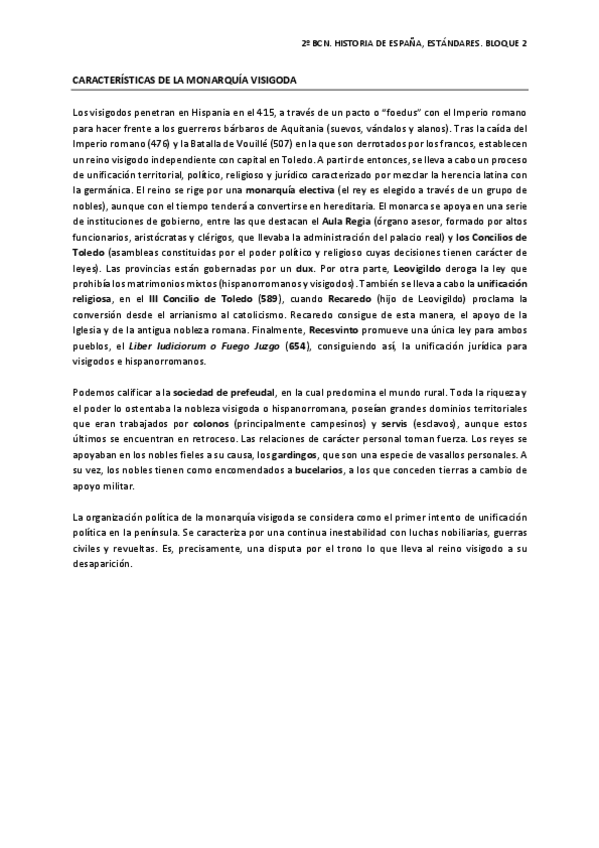 2º BCN. HISTORIA DE ESPAÑA, ESTÁNDARES. BLOQUE 2

CARACTERÍSTICAS DE LA MONARQUÍA VISIGODA

Los visigodos penetran en Hispania en el 415, a través de un pacto o "foedus" con el Imperio romano para hacer frente a los guerreros bárbaros de Aquitania (suevos, vándalos y alanos). Tras la caída del Imperio romano (476) y la Batalla de Vouillé (507) en la que son derrotados por los francos, establecen un reino visigodo independiente con capital en Toledo. A partir de entonces, se lleva a cabo un proceso de unificación territorial, político, religioso y jurídico caracterizado por mezclar la herencia latina con la germánica. El reino se rige por una monarquía electiva (el rey es elegido a través de un grupo de nobles), aunque con el tiempo tenderá a convertirse en hereditaria. El monarca se apoya en una serie de instituciones de gobierno, entre las que destacan el Aula Regia (órgano asesor, formado por altos funcionarios, aristócratas y clérigos, que llevaba la administración del palacio real) y los Concilios de Toledo (asambleas constituidas por el poder político y religioso cuyas decisiones tienen carácter de leyes). Las provincias están gobernadas por un dux. Por otra parte, Leovigildo deroga la ley que prohibía los matrimonios mixtos (hispanorromanos y visigodos). También se lleva a cabo la unificación religiosa, en el III Concilio de Toledo (589), cuando Recaredo (hijo de Leovigildo) proclama la conversión desde el arrianismo al catolicismo. Recaredo consigue de esta manera, el apoyo de la Iglesia y de la antigua nobleza romana. Finalmente, Recesvinto promueve una única ley para ambos pueblos, el Liber Iudiciorum o Fuego Juzgo (654), consiguiendo así, la unificación jurídica para visigodos e hispanorromanos.

Podemos calificar a la sociedad de prefeudal, en la cual predomina el mundo rural. Toda la riqueza y el poder lo ostentaba la nobleza visigoda o hispanorromana, poseían grandes dominios territoriales que eran trabajados por colonos (principalmente campesinos) y servis (esclavos), aunque estos últimos se encuentran en retroceso. Las relaciones de carácter personal toman fuerza. Los reyes se apoyaban en los nobles fieles a su causa, los gardingos, que son una especie de vasallos personales. A su vez, los nobles tienen como encomendados a bucelarios, a los que conceden tierras a cambio de apoyo militar.

La organización política de la monarquía visigoda se considera como el primer intento de unificación política en la península. Se caracteriza por una continua inestabilidad con luchas nobiliarias, guerras civiles y revueltas. Es, precisamente, una disputa por el trono lo que lleva al reino visigodo a su desaparición.